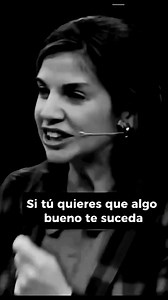 Si tú quieres que algo bueno te suceda